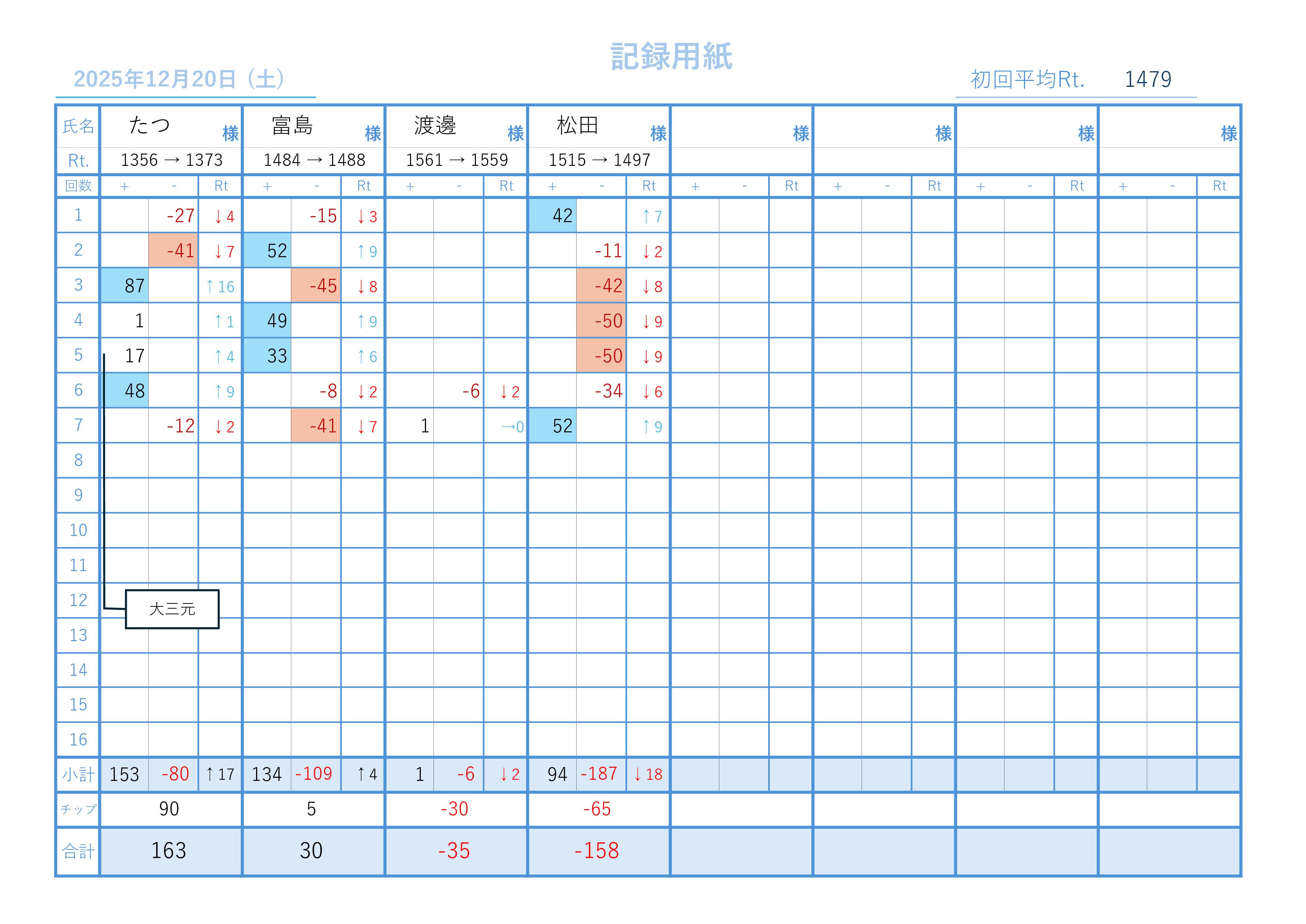 記録用紙

2025年12月20日（土）

初回平均Rt. 1479

| 氏名 | たつ 様 | | | 富島 様 | | | 渡邊 様 | | | 松田 様 | | | 様 | | | 様 | | | 様 | | | 様 | | |
|---|---|---|---|---|---|---|---|---|---|---|---|---|---|---|---|---|---|---|---|---|---|---|---|---|
| Rt. | 1356 → 1373 | | | 1484 → 1488 | | | 1561 → 1559 | | | 1515 → 1497 | | | | | | | | | | | | | | |
| 回数 | + | - | Rt | + | - | Rt | + | - | Rt | + | - | Rt | + | - | Rt | + | - | Rt | + | - | Rt | + | - | Rt |
| 1 | | -27 | ↓4 | | -15 | ↓3 | | | | 42 | | ↑7 | | | | | | | | | | | | |
| 2 | | -41 | ↓7 | 52 | | ↑9 | | | | | -11 | ↓2 | | | | | | | | | | | | |
| 3 | 87 | | ↑16 | | -45 | ↓8 | | | | | -42 | ↓8 | | | | | | | | | | | | |
| 4 | 1 | | ↑1 | 49 | | ↑9 | | | | | -50 | ↓9 | | | | | | | | | | | | |
| 5 | 17 | | ↑4 | 33 | | ↑6 | | | | | -50 | ↓9 | | | | | | | | | | | | |
| 6 | 48 | | ↑9 | | -8 | ↓2 | | -6 | ↓2 | | -34 | ↓6 | | | | | | | | | | | | |
| 7 | | -12 | ↓2 | | -41 | ↓7 | 1 | | →0 | 52 | | ↑9 | | | | | | | | | | | | |
| 8 | | | | | | | | | | | | | | | | | | | | | | | | |
| 9 | | | | | | | | | | | | | | | | | | | | | | | | |
| 10 | | | | | | | | | | | | | | | | | | | | | | | | |
| 11 | | | | | | | | | | | | | | | | | | | | | | | | |
| 12 | | | | | | | | | | | | | | | | | | | | | | | | |
| 13 | | | | | | | | | | | | | | | | | | | | | | | | |
| 14 | | | | | | | | | | | | | | | | | | | | | | | | |
| 15 | | | | | | | | | | | | | | | | | | | | | | | | |
| 16 | | | | | | | | | | | | | | | | | | | | | | | | |
| 小計 | 153 | -80 | ↑17 | 134 | -109 | ↑4 | 1 | -6 | ↓2 | 94 | -187 | ↓18 | | | | | | | | | | | | |
| チップ | 90 | | | 5 | | | -30 | | | -65 | | | | | | | | | | | | | | |
| 合計 | 163 | | | 30 | | | -35 | | | -158 | | | | | | | | | | | | | | |

大三元